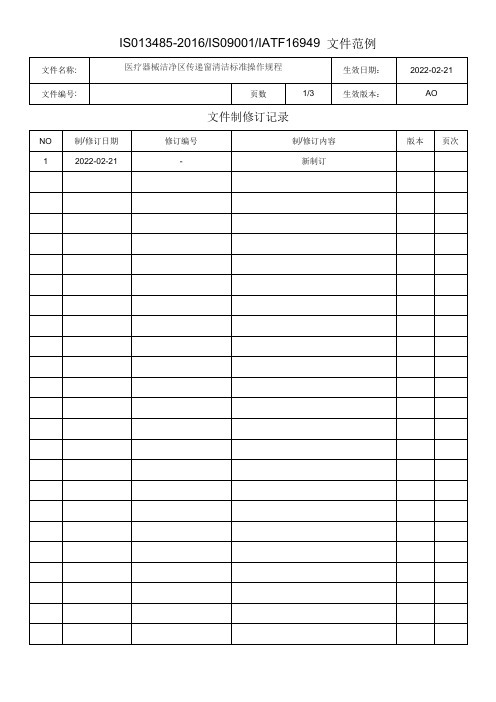 IS013485-2016/IS09001/IATF16949 文件范例

| 文件名称: | 医疗器械洁净区传递窗清洁标准操作规程 | | | 生效日期: | 2022-02-21 |
|---|---|---|---|---|---|
| 文件编号: | | 页数 | 1/3 | 生效版本: | AO |

文件制修订记录

| NO | 制/修订日期 | 修订编号 | 制/修订内容 | 版本 | 页次 |
|---|---|---|---|---|---|
| 1 | 2022-02-21 | - | 新制订 | | |
| | | | | | |
| | | | | | |
| | | | | | |
| | | | | | |
| | | | | | |
| | | | | | |
| | | | | | |
| | | | | | |
| | | | | | |
| | | | | | |
| | | | | | |
| | | | | | |
| | | | | | |
| | | | | | |
| | | | | | |
| | | | | | |
| | | | | | |
| | | | | | |
| | | | | | |
| | | | | | |
| | | | | | |
| | | | | | |
| | | | | | |